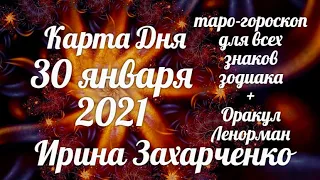 Карта Дня
30 января
2021

таро-гороскоп для всех знаков зодиака
+
Оракул Ленорман

Ирина Захарченко